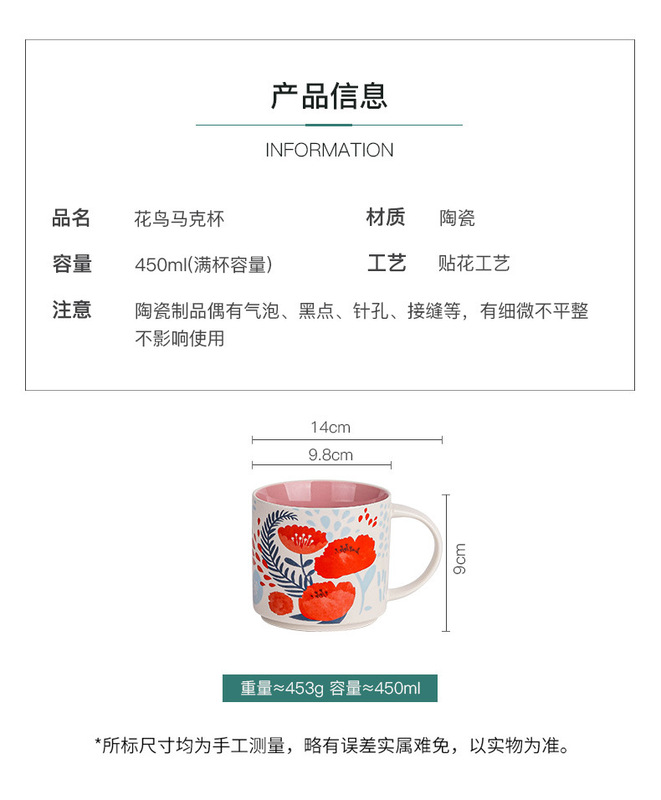 产品信息

INFORMATION

品名 花鸟马克杯 材质 陶瓷

容量 450ml(满杯容量) 工艺 贴花工艺

注意 陶瓷制品偶有气泡、黑点、针孔、接缝等，有细微不平整不影响使用

14cm

9.8cm

9cm

重量≈453g 容量≈450ml

*所标尺寸均为手工测量，略有误差实属难免，以实物为准。